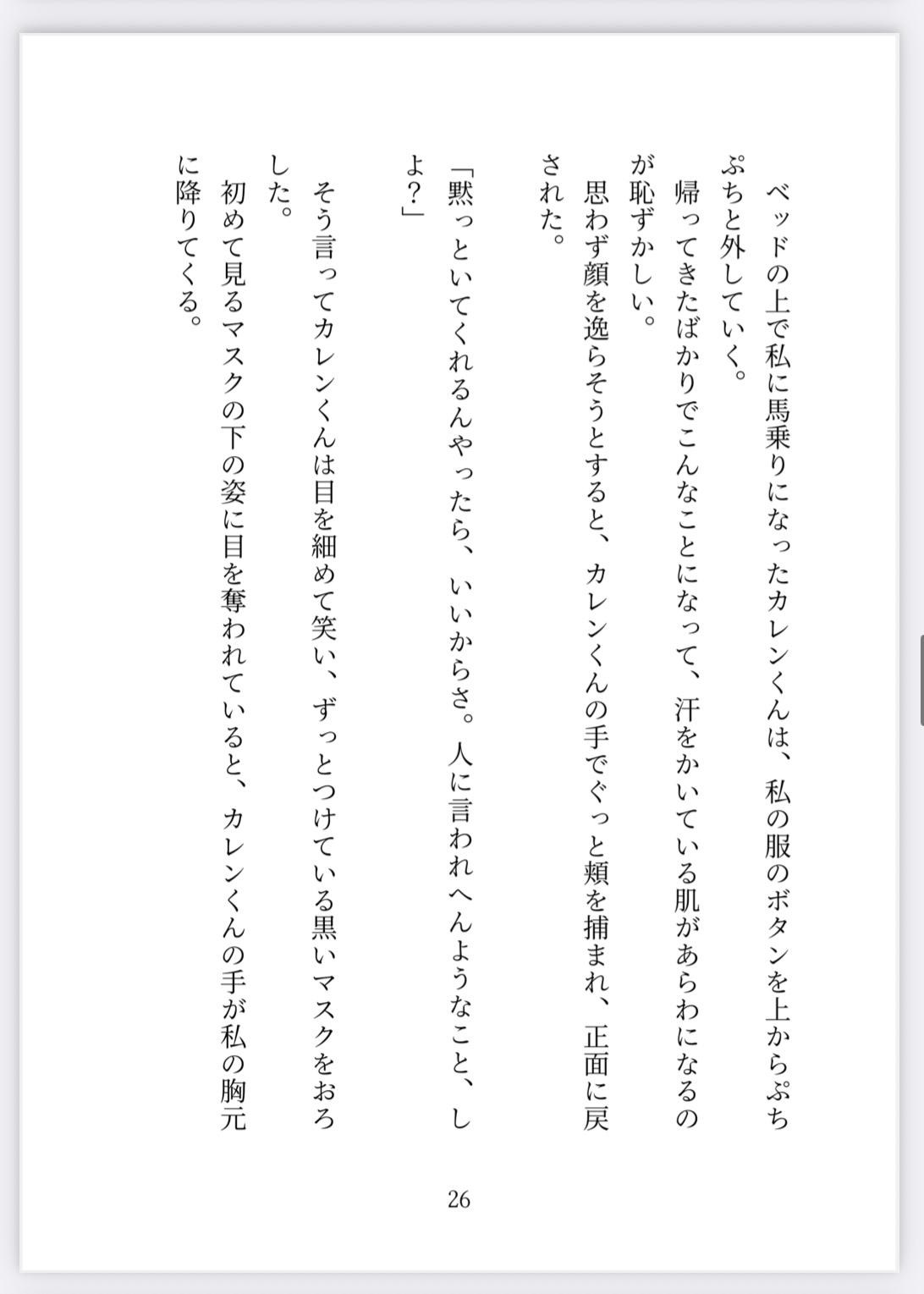 ベッドの上で私に馬乗りになったカレンくんは、私の服のボタンを上からぷちぷちと外していく。

帰ってきたばかりでこんなことになって、汗をかいている肌があらわになるのが恥ずかしい。

思わず顔を逸らそうとすると、カレンくんの手でぐっと頬を捕まれ、正面に戻された。

「黙っといてくれるんやったら、いいからさ。人に言われへんようなこと、しよ？」

そう言ってカレンくんは目を細めて笑い、ずっとつけている黒いマスクをおろした。

初めて見るマスクの下の姿に目を奪われていると、カレンくんの手が私の胸元に降りてくる。

26